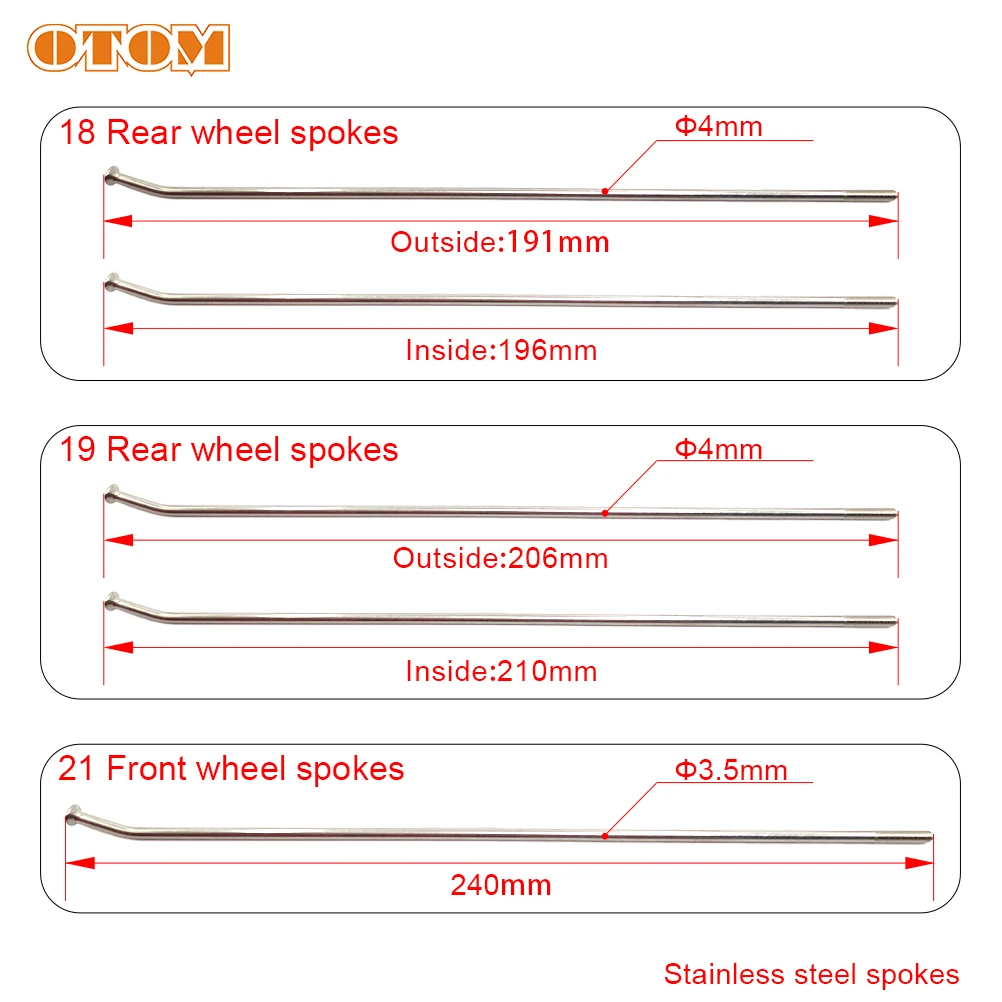 OTOM

18 Rear wheel spokes

Φ4mm

Outside:191mm

Inside:196mm

19 Rear wheel spokes

Φ4mm

Outside:206mm

Inside:210mm

21 Front wheel spokes

Φ3.5mm

240mm

Stainless steel spokes